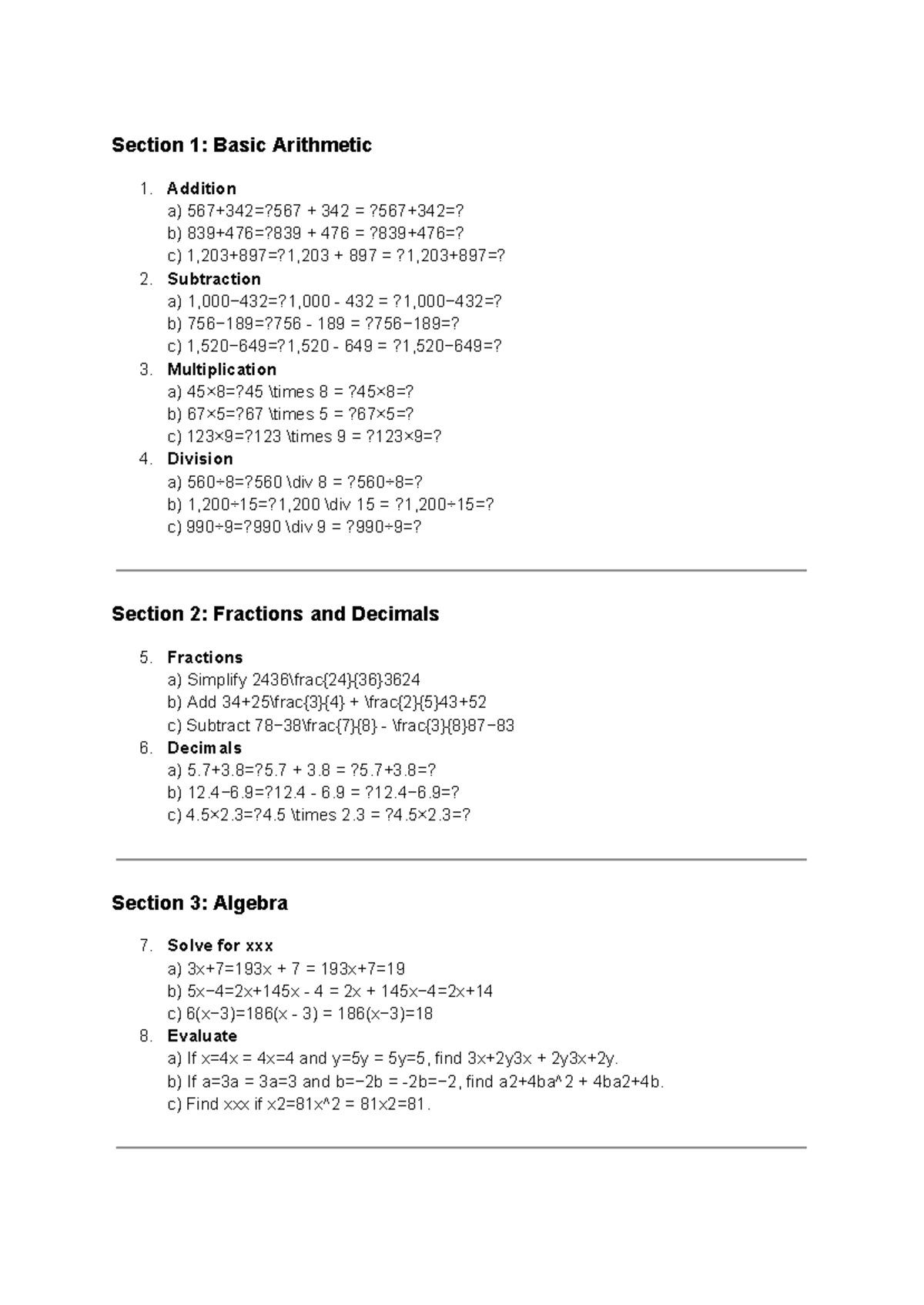 Section 1: Basic Arithmetic

1. Addition
a) 567+342=?567 + 342 = ?567+342=?
b) 839+476=?839 + 476 = ?839+476=?
c) 1,203+897=?1,203 + 897 = ?1,203+897=?
2. Subtraction
a) 1,000−432=?1,000 - 432 = ?1,000−432=?
b) 756−189=?756 - 189 = ?756−189=?
c) 1,520−649=?1,520 - 649 = ?1,520−649=?
3. Multiplication
a) 45×8=?45 \times 8 = ?45×8=?
b) 67×5=?67 \times 5 = ?67×5=?
c) 123×9=?123 \times 9 = ?123×9=?
4. Division
a) 560÷8=?560 \div 8 = ?560÷8=?
b) 1,200÷15=?1,200 \div 15 = ?1,200÷15=?
c) 990÷9=?990 \div 9 = ?990÷9=?

Section 2: Fractions and Decimals

5. Fractions
a) Simplify 2436\frac{24}{36}3624
b) Add 34+25\frac{3}{4} + \frac{2}{5}43+52
c) Subtract 78−38\frac{7}{8} - \frac{3}{8}87−83
6. Decimals
a) 5.7+3.8=?5.7 + 3.8 = ?5.7+3.8=?
b) 12.4−6.9=?12.4 - 6.9 = ?12.4−6.9=?
c) 4.5×2.3=?4.5 \times 2.3 = ?4.5×2.3=?

Section 3: Algebra

7. Solve for xxx
a) 3x+7=193x + 7 = 193x+7=19
b) 5x−4=2x+145x - 4 = 2x + 145x−4=2x+14
c) 6(x−3)=186(x - 3) = 186(x−3)=18
8. Evaluate
a) If x=4x = 4x=4 and y=5y = 5y=5, find 3x+2y3x + 2y3x+2y.
b) If a=3a = 3a=3 and b=−2b = -2b=−2, find a2+4ba^2 + 4ba2+4b.
c) Find xxx if x2=81x^2 = 81x2=81.